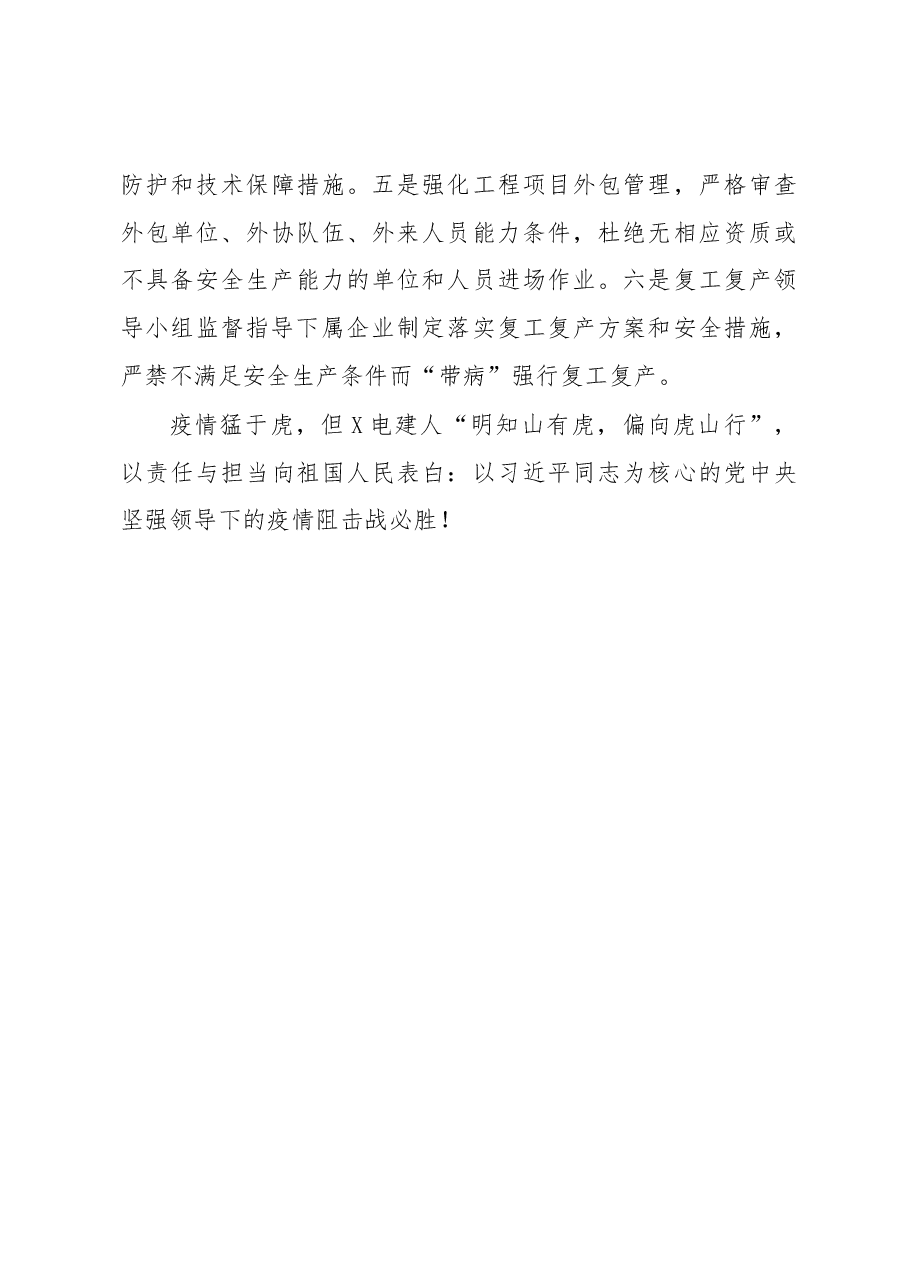 防护和技术保障措施。五是强化工程项目外包管理，严格审查外包单位、外协队伍、外来人员能力条件，杜绝无相应资质或不具备安全生产能力的单位和人员进场作业。六是复工复产领导小组监督指导下属企业制定落实复工复产方案和安全措施，严禁不满足安全生产条件而“带病”强行复工复产。

疫情猛于虎，但X电建人“明知山有虎，偏向虎山行”，以责任与担当向祖国人民表白：以习近平同志为核心的党中央坚强领导下的疫情阻击战必胜！